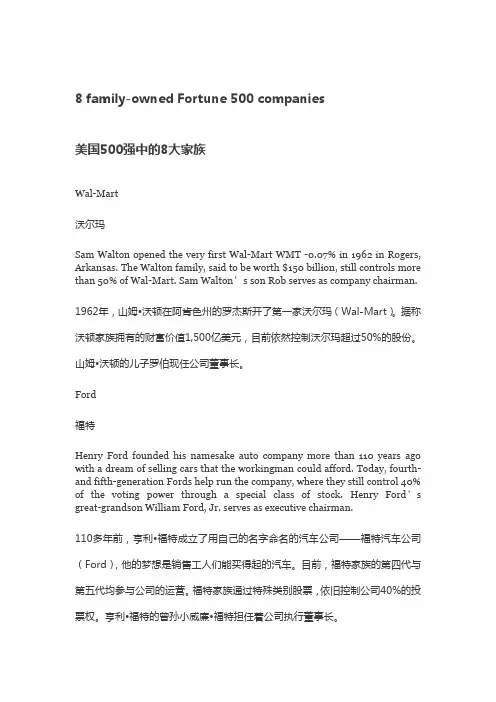 8 family-owned Fortune 500 companies

美国500强中的8大家族

Wal-Mart

沃尔玛

Sam Walton opened the very first Wal-Mart WMT -0.07% in 1962 in Rogers, Arkansas. The Walton family, said to be worth $150 billion, still controls more than 50% of Wal-Mart. Sam Walton’s son Rob serves as company chairman.

1962年，山姆•沃顿在阿肯色州的罗杰斯开了第一家沃尔玛（Wal-Mart）。据称沃顿家族拥有的财富价值1,500亿美元，目前依然控制沃尔玛超过50%的股份。山姆•沃顿的儿子罗伯现任公司董事长。

Ford

福特

Henry Ford founded his namesake auto company more than 110 years ago with a dream of selling cars that the workingman could afford. Today, fourth- and fifth-generation Fords help run the company, where they still control 40% of the voting power through a special class of stock. Henry Ford’s great-grandson William Ford, Jr. serves as executive chairman.

110多年前，亨利•福特成立了用自己的名字命名的汽车公司——福特汽车公司（Ford），他的梦想是销售工人们能买得起的汽车。目前，福特家族的第四代与第五代均参与公司的运营。福特家族通过特殊类别股票，依旧控制公司40%的投票权。亨利•福特的曾孙小威廉•福特担任着公司执行董事长。